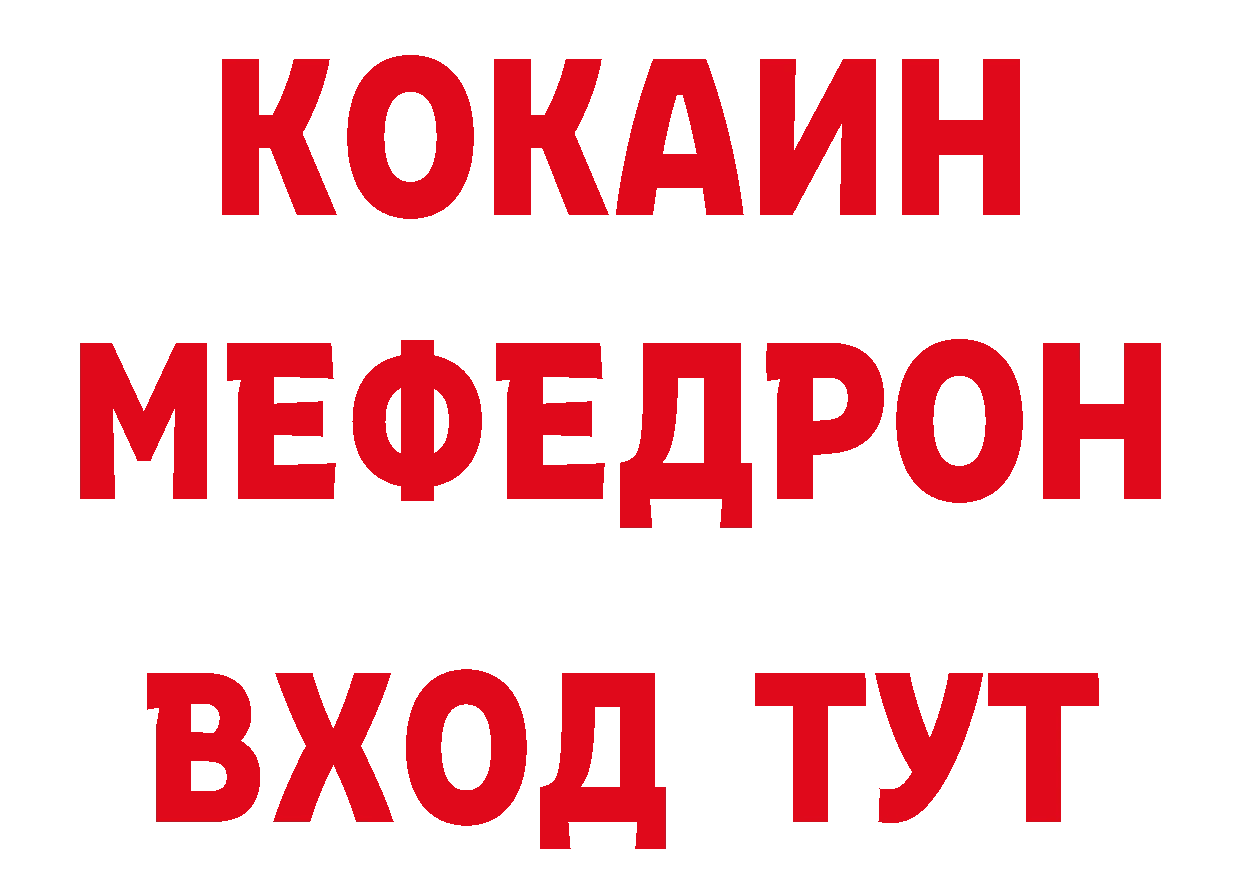 КОКАИН
МЕФЕДРОН
ВХОД ТУТ